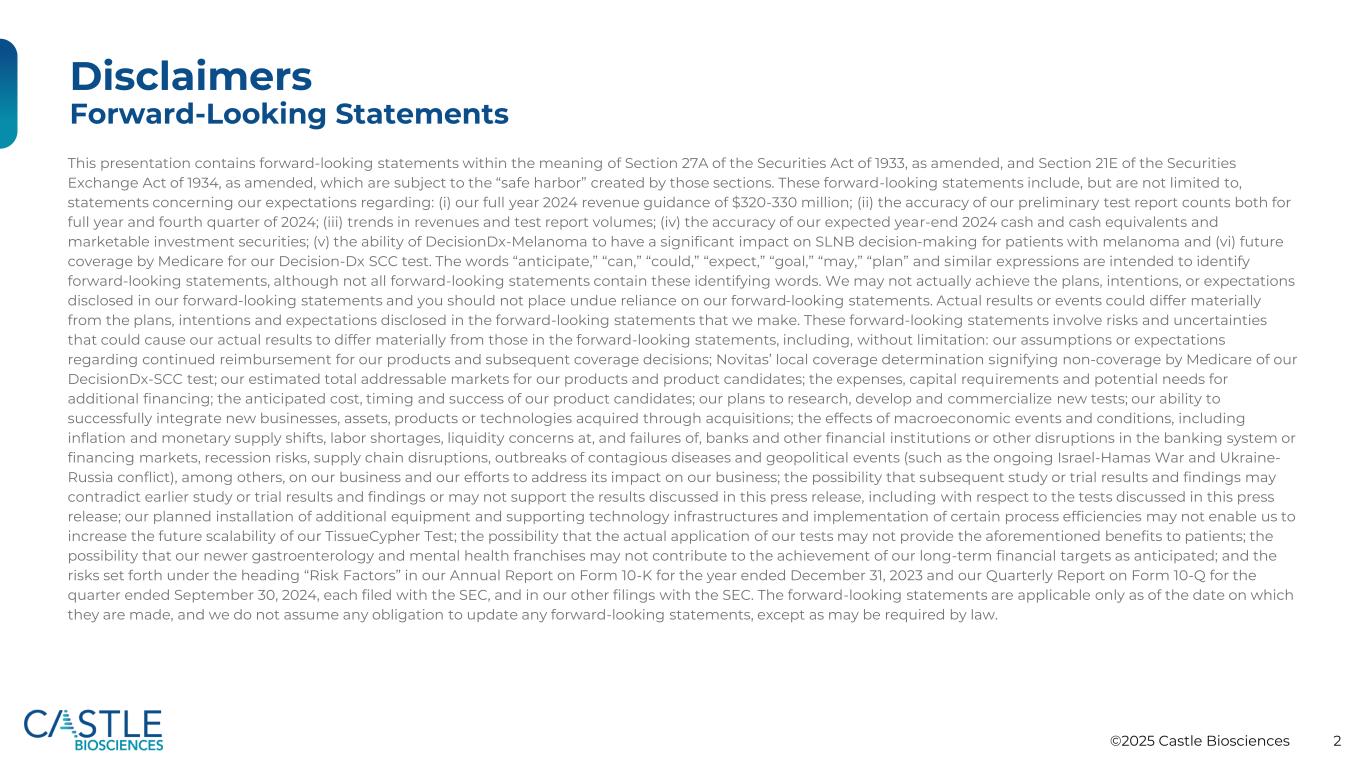 Disclaimers
Forward-Looking Statements

This presentation contains forward-looking statements within the meaning of Section 27A of the Securities Act of 1933, as amended, and Section 21E of the Securities Exchange Act of 1934, as amended, which are subject to the “safe harbor” created by those sections. These forward-looking statements include, but are not limited to, statements concerning our expectations regarding: (i) our full year 2024 revenue guidance of $320-330 million; (ii) the accuracy of our preliminary test report counts both for full year and fourth quarter of 2024; (iii) trends in revenues and test report volumes; (iv) the accuracy of our expected year-end 2024 cash and cash equivalents and marketable investment securities; (v) the ability of DecisionDx-Melanoma to have a significant impact on SLNB decision-making for patients with melanoma and (vi) future coverage by Medicare for our Decision-Dx SCC test. The words “anticipate,” “can,” “could,” “expect,” “goal,” “may,” “plan” and similar expressions are intended to identify forward-looking statements, although not all forward-looking statements contain these identifying words. We may not actually achieve the plans, intentions, or expectations disclosed in our forward-looking statements and you should not place undue reliance on our forward-looking statements. Actual results or events could differ materially from the plans, intentions and expectations disclosed in the forward-looking statements that we make. These forward-looking statements involve risks and uncertainties that could cause our actual results to differ materially from those in the forward-looking statements, including, without limitation: our assumptions or expectations regarding continued reimbursement for our products and subsequent coverage decisions; Novitas’ local coverage determination signifying non-coverage by Medicare of our DecisionDx-SCC test; our estimated total addressable markets for our products and product candidates; the expenses, capital requirements and potential needs for additional financing; the anticipated cost, timing and success of our product candidates; our plans to research, develop and commercialize new tests; our ability to successfully integrate new businesses, assets, products or technologies acquired through acquisitions; the effects of macroeconomic events and conditions, including inflation and monetary supply shifts, labor shortages, liquidity concerns at, and failures of, banks and other financial institutions or other disruptions in the banking system or financing markets, recession risks, supply chain disruptions, outbreaks of contagious diseases and geopolitical events (such as the ongoing Israel-Hamas War and Ukraine-Russia conflict), among others, on our business and our efforts to address its impact on our business; the possibility that subsequent study or trial results and findings may contradict earlier study or trial results and findings or may not support the results discussed in this press release, including with respect to the tests discussed in this press release; our planned installation of additional equipment and supporting technology infrastructures and implementation of certain process efficiencies may not enable us to increase the future scalability of our TissueCypher Test; the possibility that the actual application of our tests may not provide the aforementioned benefits to patients; the possibility that our newer gastroenterology and mental health franchises may not contribute to the achievement of our long-term financial targets as anticipated; and the risks set forth under the heading “Risk Factors” in our Annual Report on Form 10-K for the year ended December 31, 2023 and our Quarterly Report on Form 10-Q for the quarter ended September 30, 2024, each filed with the SEC, and in our other filings with the SEC. The forward-looking statements are applicable only as of the date on which they are made, and we do not assume any obligation to update any forward-looking statements, except as may be required by law.

CASTLE
BIOSCIENCES

©2025 Castle Biosciences 2